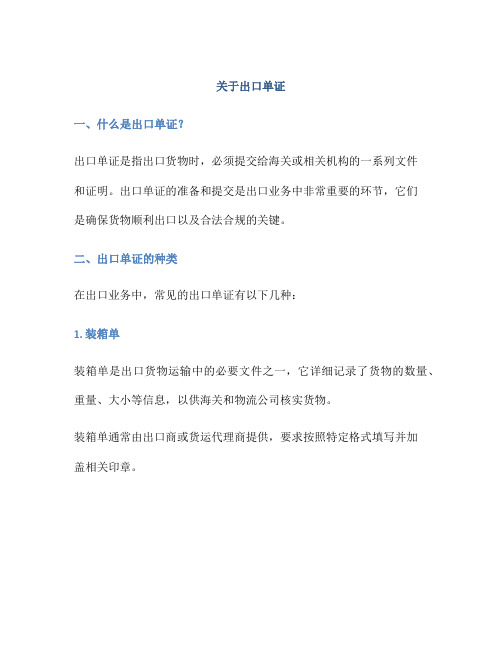 关于出口单证

一、什么是出口单证？

出口单证是指出口货物时，必须提交给海关或相关机构的一系列文件和证明。出口单证的准备和提交是出口业务中非常重要的环节，它们是确保货物顺利出口以及合法合规的关键。

二、出口单证的种类

在出口业务中，常见的出口单证有以下几种：

1. 装箱单

装箱单是出口货物运输中的必要文件之一，它详细记录了货物的数量、重量、大小等信息，以供海关和物流公司核实货物。

装箱单通常由出口商或货运代理商提供，要求按照特定格式填写并加盖相关印章。